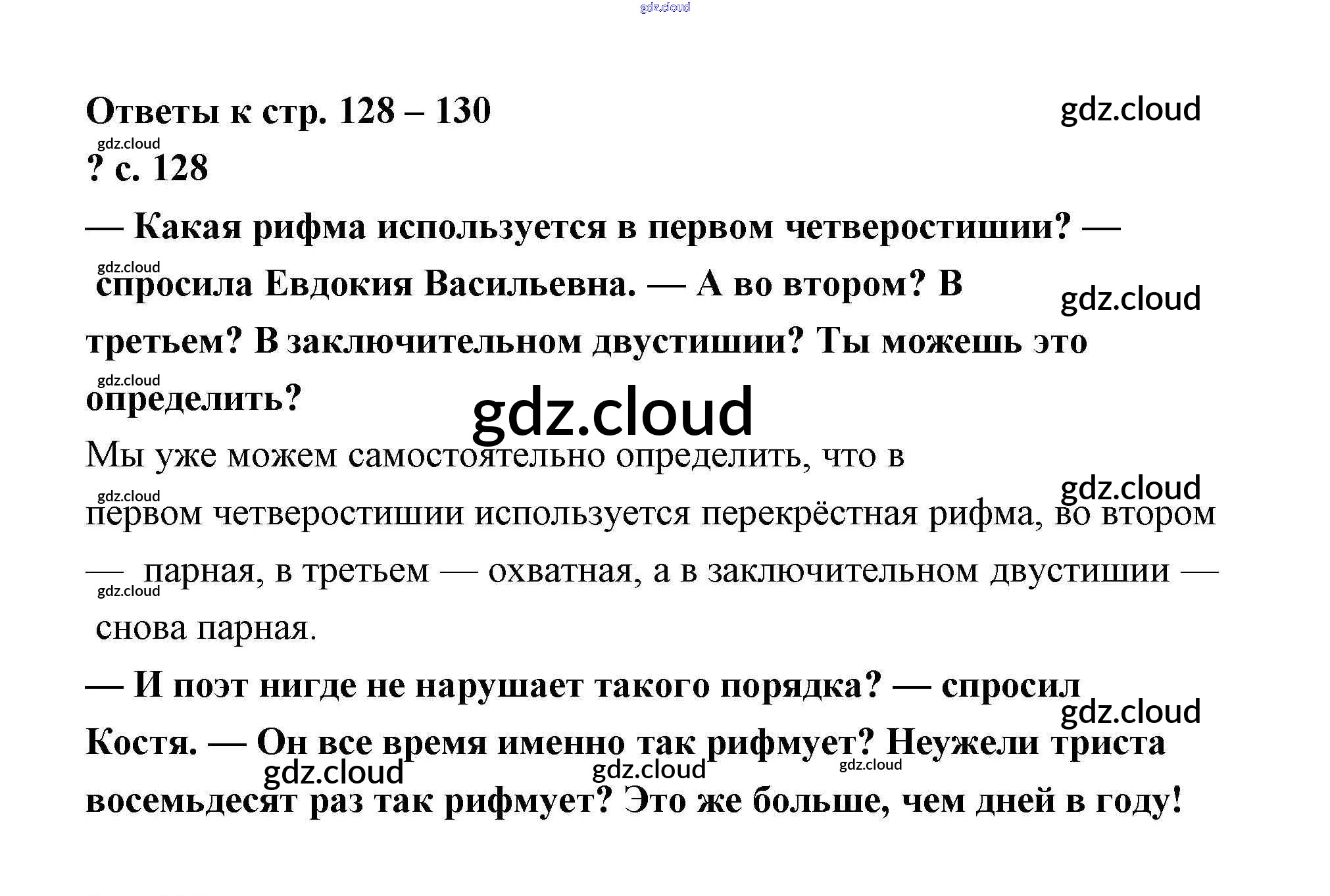 Ответы к стр. 128 – 130

? с. 128

— Какая рифма используется в первом четверостишии? — спросила Евдокия Васильевна. — А во втором? В третьем? В заключительном двустишии? Ты можешь это определить?

Мы уже можем самостоятельно определить, что в первом четверостишии используется перекрёстная рифма, во втором — парная, в третьем — охватная, а в заключительном двустишии — снова парная.

— И поэт нигде не нарушает такого порядка? — спросил Костя. — Он все время именно так рифмует? Неужели триста восемьдесят раз так рифмует? Это же больше, чем дней в году!

gdz.cloud